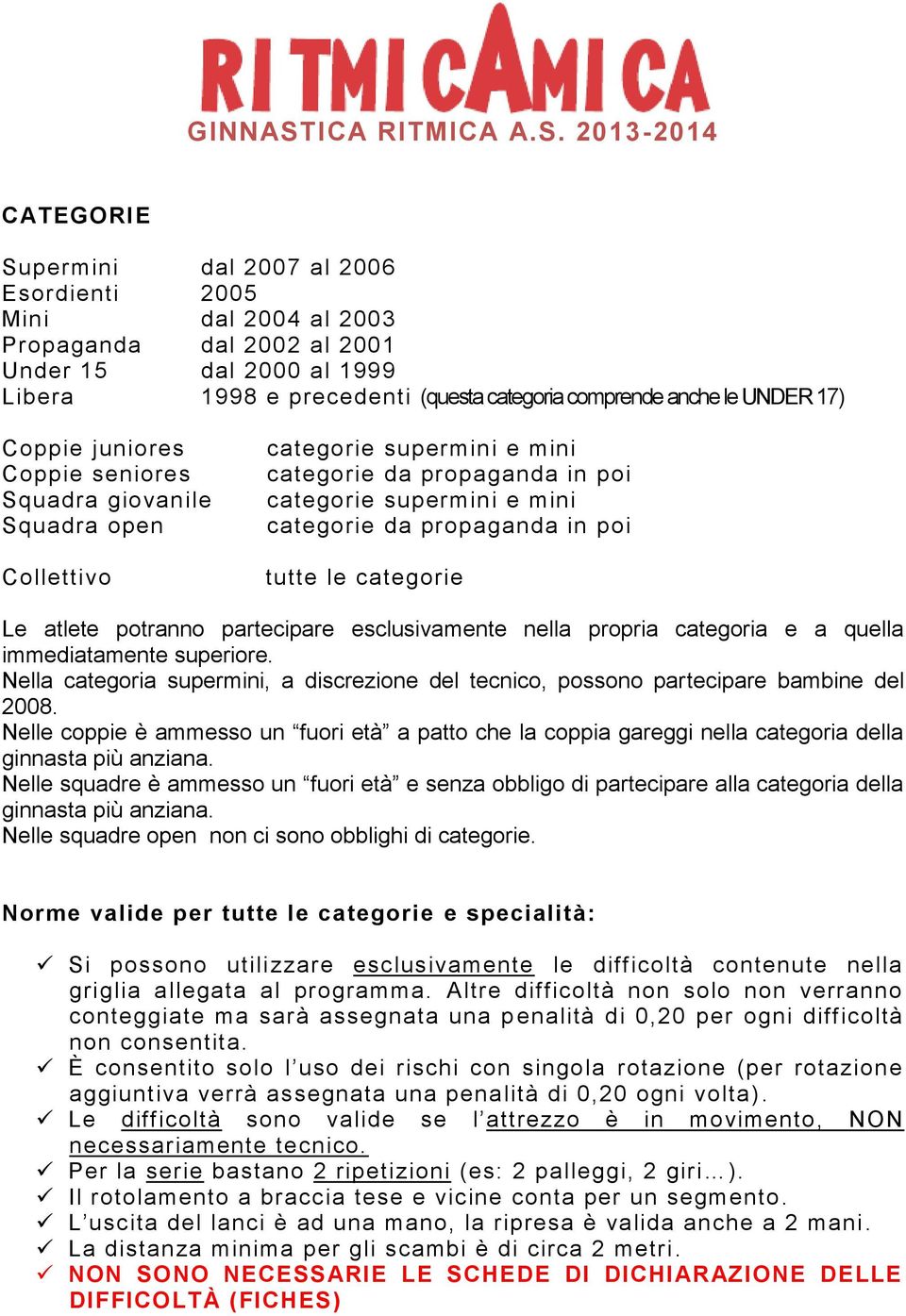 RITMICAMICA

GINNASTICA RITMICA A.S. 2013-2014

CATEGORIE

Supermini dal 2007 al 2006
Esordienti 2005
Mini dal 2004 al 2003
Propaganda dal 2002 al 2001
Under 15 dal 2000 al 1999
Libera 1998 e precedenti (questa categoria comprende anche le UNDER 17)

Coppie juniores categorie supermini e mini
Coppie seniores categorie da propaganda in poi
Squadra giovanile categorie supermini e mini
Squadra open categorie da propaganda in poi

Collettivo tutte le categorie

Le atlete potranno partecipare esclusivamente nella propria categoria e a quella immediatamente superiore.
Nella categoria supermini, a discrezione del tecnico, possono partecipare bambine del 2008.
Nelle coppie è ammesso un “fuori età” a patto che la coppia gareggi nella categoria della ginnasta più anziana.
Nelle squadre è ammesso un “fuori età” e senza obbligo di partecipare alla categoria della ginnasta più anziana.
Nelle squadre open non ci sono obblighi di categorie.

Norme valide per tutte le categorie e specialità:

✓ Si possono utilizzare esclusivamente le difficoltà contenute nella griglia allegata al programma. Altre difficoltà non solo non verranno conteggiate ma sarà assegnata una penalità di 0,20 per ogni difficoltà non consentita.
✓ È consentito solo l’uso dei rischi con singola rotazione (per rotazione aggiuntiva verrà assegnata una penalità di 0,20 ogni volta).
✓ Le difficoltà sono valide se l’attrezzo è in movimento, NON necessariamente tecnico.
✓ Per la serie bastano 2 ripetizioni (es: 2 palleggi, 2 giri…).
✓ Il rotolamento a braccia tese e vicine conta per un segmento.
✓ L’uscita del lanci è ad una mano, la ripresa è valida anche a 2 mani.
✓ La distanza minima per gli scambi è di circa 2 metri.
✓ NON SONO NECESSARIE LE SCHEDE DI DICHIARAZIONE DELLE DIFFICOLTÀ (FICHES)